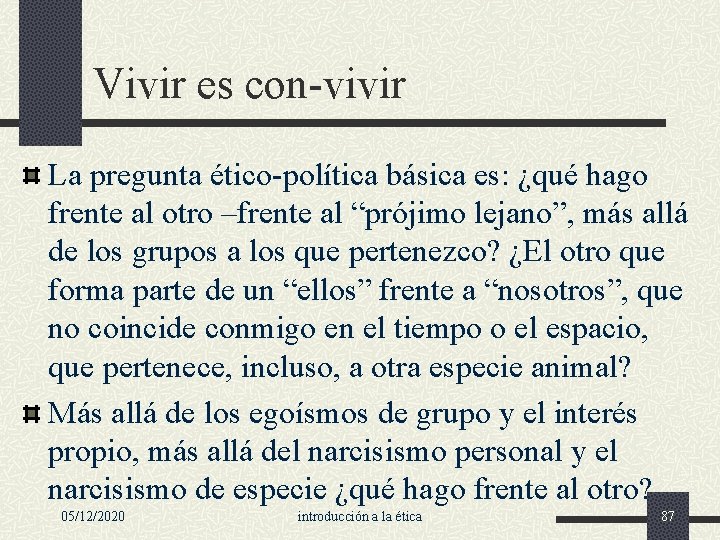 Vivir es con-vivir

La pregunta ético-política básica es: ¿qué hago frente al otro –frente al “prójimo lejano”, más allá de los grupos a los que pertenezco? ¿El otro que forma parte de un “ellos” frente a “nosotros”, que no coincide conmigo en el tiempo o el espacio, que pertenece, incluso, a otra especie animal?

Más allá de los egoísmos de grupo y el interés propio, más allá del narcisismo personal y el narcisismo de especie ¿qué hago frente al otro?

05/12/2020 introducción a la ética 87